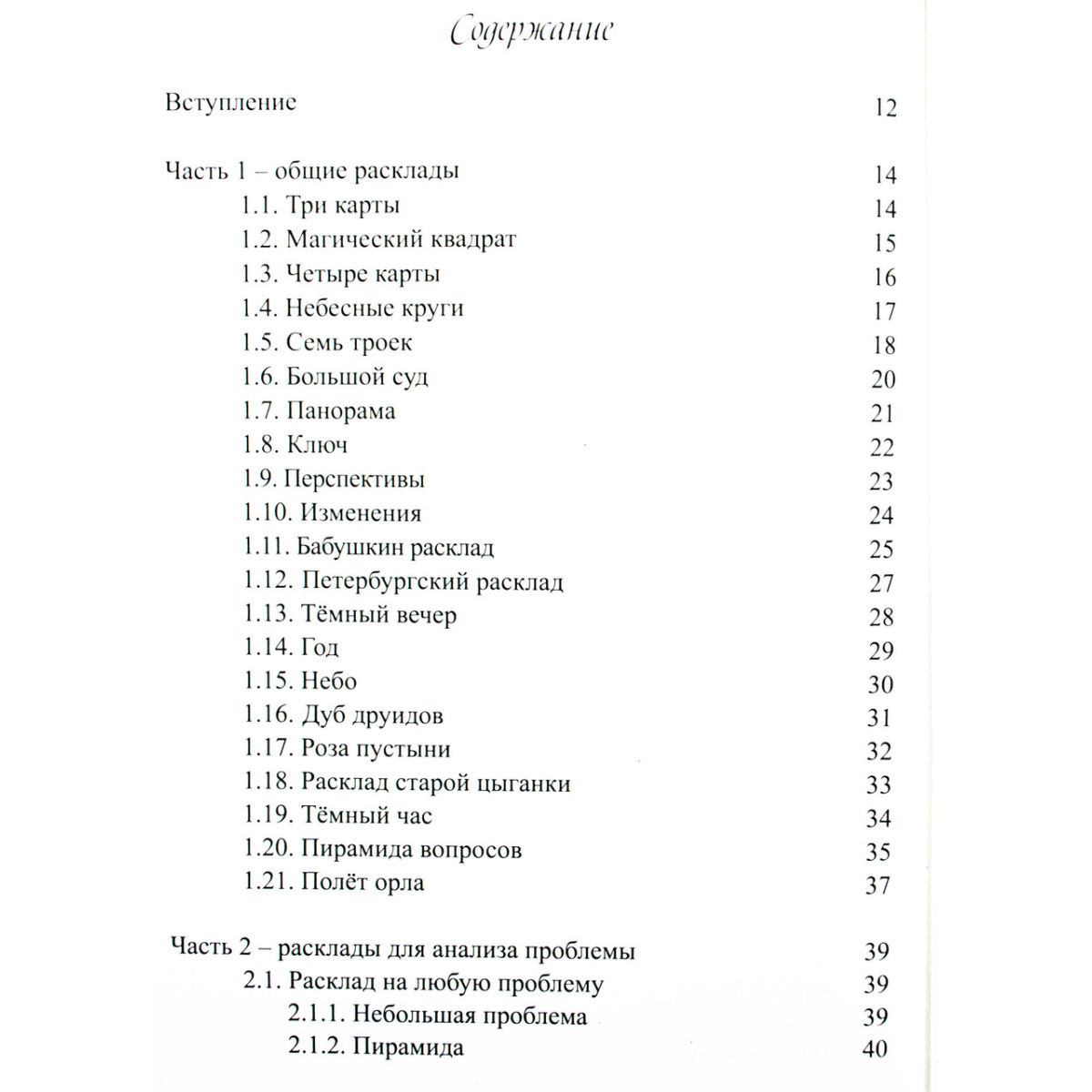 Содержание

Вступление 12

Часть 1 – общие расклады 14
1.1. Три карты 14
1.2. Магический квадрат 15
1.3. Четыре карты 16
1.4. Небесные круги 17
1.5. Семь троек 18
1.6. Большой суд 20
1.7. Панорама 21
1.8. Ключ 22
1.9. Перспективы 23
1.10. Изменения 24
1.11. Бабушкин расклад 25
1.12. Петербургский расклад 27
1.13. Тёмный вечер 28
1.14. Год 29
1.15. Небо 30
1.16. Дуб друидов 31
1.17. Роза пустыни 32
1.18. Расклад старой цыганки 33
1.19. Тёмный час 34
1.20. Пирамида вопросов 35
1.21. Полёт орла 37

Часть 2 – расклады для анализа проблемы 39
2.1. Расклад на любую проблему 39
2.1.1. Небольшая проблема 39
2.1.2. Пирамида 40